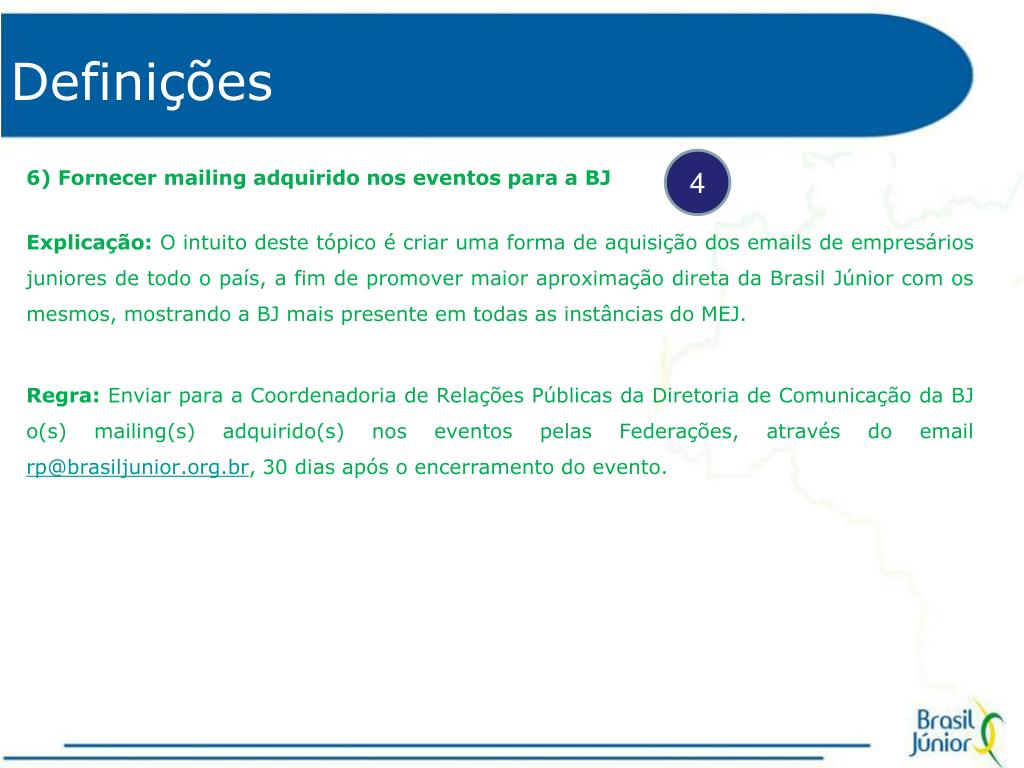 Definições

6) Fornecer mailing adquirido nos eventos para a BJ

4

Explicação: O intuito deste tópico é criar uma forma de aquisição dos emails de empresários juniores de todo o país, a fim de promover maior aproximação direta da Brasil Júnior com os mesmos, mostrando a BJ mais presente em todas as instâncias do MEJ.

Regra: Enviar para a Coordenadoria de Relações Públicas da Diretoria de Comunicação da BJ o(s) mailing(s) adquirido(s) nos eventos pelas Federações, através do email rp@brasiljunior.org.br, 30 dias após o encerramento do evento.

Brasil Júnior